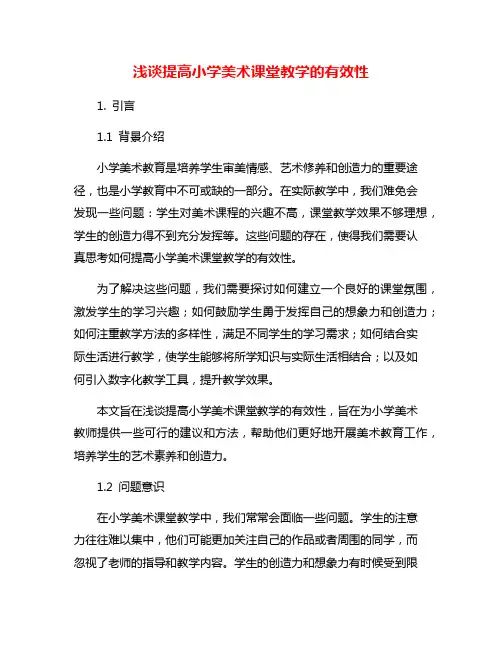 浅谈提高小学美术课堂教学的有效性

1. 引言

1.1 背景介绍

小学美术教育是培养学生审美情感、艺术修养和创造力的重要途径，也是小学教育中不可或缺的一部分。在实际教学中，我们难免会发现一些问题：学生对美术课程的兴趣不高，课堂教学效果不够理想，学生的创造力得不到充分发挥等。这些问题的存在，使得我们需要认真思考如何提高小学美术课堂教学的有效性。

为了解决这些问题，我们需要探讨如何建立一个良好的课堂氛围，激发学生的学习兴趣；如何鼓励学生勇于发挥自己的想象力和创造力；如何注重教学方法的多样性，满足不同学生的学习需求；如何结合实际生活进行教学，使学生能够将所学知识与实际生活相结合；以及如何引入数字化教学工具，提升教学效果。

本文旨在浅谈提高小学美术课堂教学的有效性，旨在为小学美术教师提供一些可行的建议和方法，帮助他们更好地开展美术教育工作，培养学生的艺术素养和创造力。

1.2 问题意识

在小学美术课堂教学中，我们常常会面临一些问题。学生的注意力往往难以集中，他们可能更加关注自己的作品或者周围的同学，而忽视了老师的指导和教学内容。学生的创造力和想象力有时候受到限